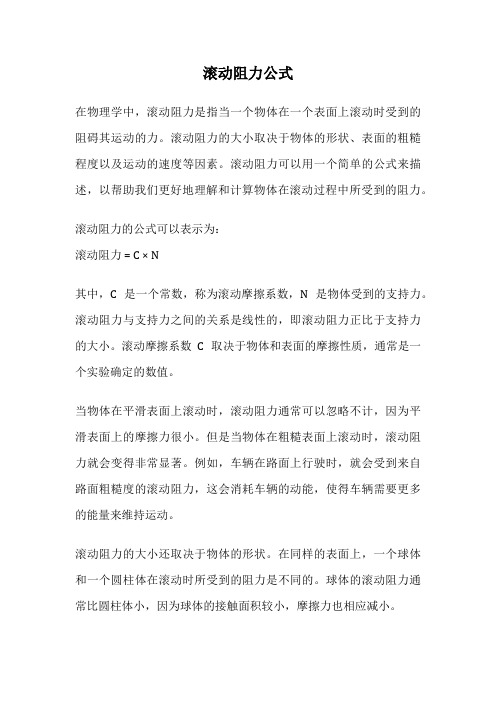 滚动阻力公式

在物理学中，滚动阻力是指当一个物体在一个表面上滚动时受到的阻碍其运动的力。滚动阻力的大小取决于物体的形状、表面的粗糙程度以及运动的速度等因素。滚动阻力可以用一个简单的公式来描述，以帮助我们更好地理解和计算物体在滚动过程中所受到的阻力。

滚动阻力的公式可以表示为：
滚动阻力 = C × N

其中，C 是一个常数，称为滚动摩擦系数，N 是物体受到的支持力。滚动阻力与支持力之间的关系是线性的，即滚动阻力正比于支持力的大小。滚动摩擦系数 C 取决于物体和表面的摩擦性质，通常是一个实验确定的数值。

当物体在平滑表面上滚动时，滚动阻力通常可以忽略不计，因为平滑表面上的摩擦力很小。但是当物体在粗糙表面上滚动时，滚动阻力就会变得非常显著。例如，车辆在路面上行驶时，就会受到来自路面粗糙度的滚动阻力，这会消耗车辆的动能，使得车辆需要更多的能量来维持运动。

滚动阻力的大小还取决于物体的形状。在同样的表面上，一个球体和一个圆柱体在滚动时所受到的阻力是不同的。球体的滚动阻力通常比圆柱体小，因为球体的接触面积较小，摩擦力也相应减小。